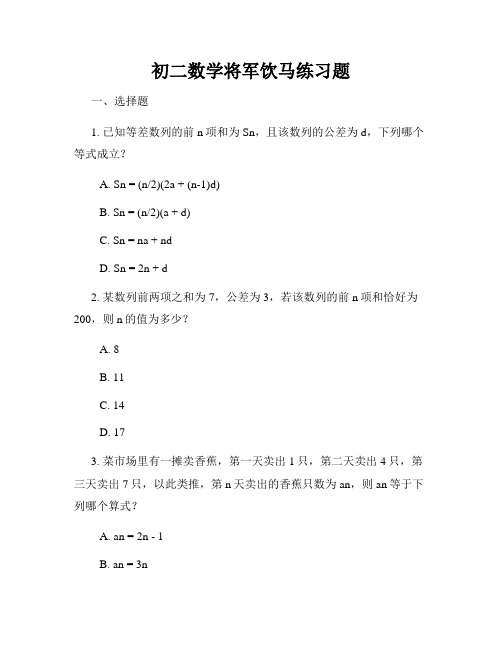 初二数学将军饮马练习题

一、选择题

1. 已知等差数列的前 n 项和为 Sn，且该数列的公差为 d，下列哪个等式成立？

A. Sn = (n/2)(2a + (n-1)d)

B. Sn = (n/2)(a + d)

C. Sn = na + nd

D. Sn = 2n + d

2. 某数列前两项之和为 7，公差为 3，若该数列的前 n 项和恰好为 200，则 n 的值为多少？

A. 8

B. 11

C. 14

D. 17

3. 菜市场里有一摊卖香蕉，第一天卖出 1 只，第二天卖出 4 只，第三天卖出 7 只，以此类推，第 n 天卖出的香蕉只数为 an，则 an 等于下列哪个算式？

A. an = 2n - 1

B. an = 3n